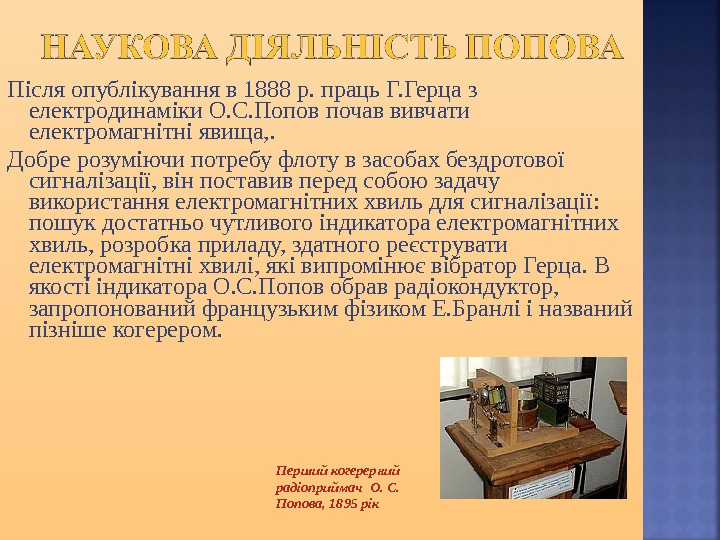 НАУКОВА ДІЯЛЬНІСТЬ ПОПОВА

Після опублікування в 1888 р. праць Г.Герца з електродинаміки О.С.Попов почав вивчати електромагнітні явища,.

Добре розуміючи потребу флоту в засобах бездротової сигналізації, він поставив перед собою задачу використання електромагнітних хвиль для сигналізації: пошук достатньо чутливого індикатора електромагнітних хвиль, розробка приладу, здатного реєструвати електромагнітні хвилі, які випромінює вібратор Герца. В якості індикатора О.С.Попов обрав радіокондуктор, запропонований французьким фізиком Е.Бранлі і названий пізніше когерером.

Перший когерерний радіоприймач О. С. Попова, 1895 рік